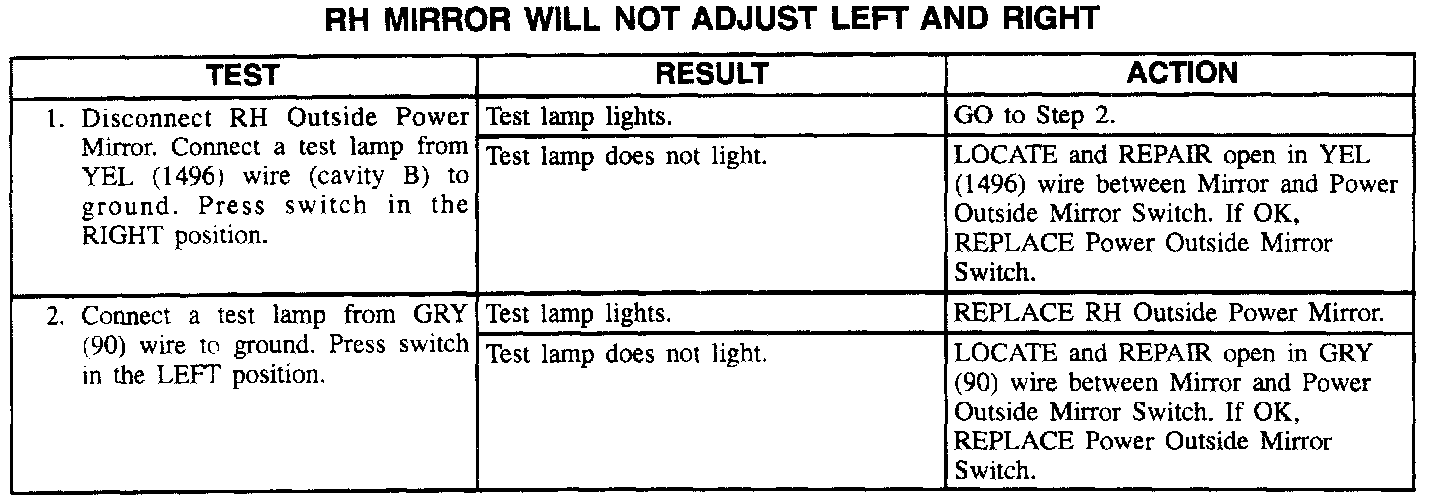 RH MIRROR WILL NOT ADJUST LEFT AND RIGHT

| TEST | RESULT | ACTION |
|---|---|---|
| 1. Disconnect RH Outside Power Mirror. Connect a test lamp from YEL (1496) wire (cavity B) to ground. Press switch in the RIGHT position. | Test lamp lights. | GO to Step 2. |
| | Test lamp does not light. | LOCATE and REPAIR open in YEL (1496) wire between Mirror and Power Outside Mirror Switch. If OK, REPLACE Power Outside Mirror Switch. |
| 2. Connect a test lamp from GRY (90) wire to ground. Press switch in the LEFT position. | Test lamp lights. | REPLACE RH Outside Power Mirror. |
| | Test lamp does not light. | LOCATE and REPAIR open in GRY (90) wire between Mirror and Power Outside Mirror Switch. If OK, REPLACE Power Outside Mirror Switch. |